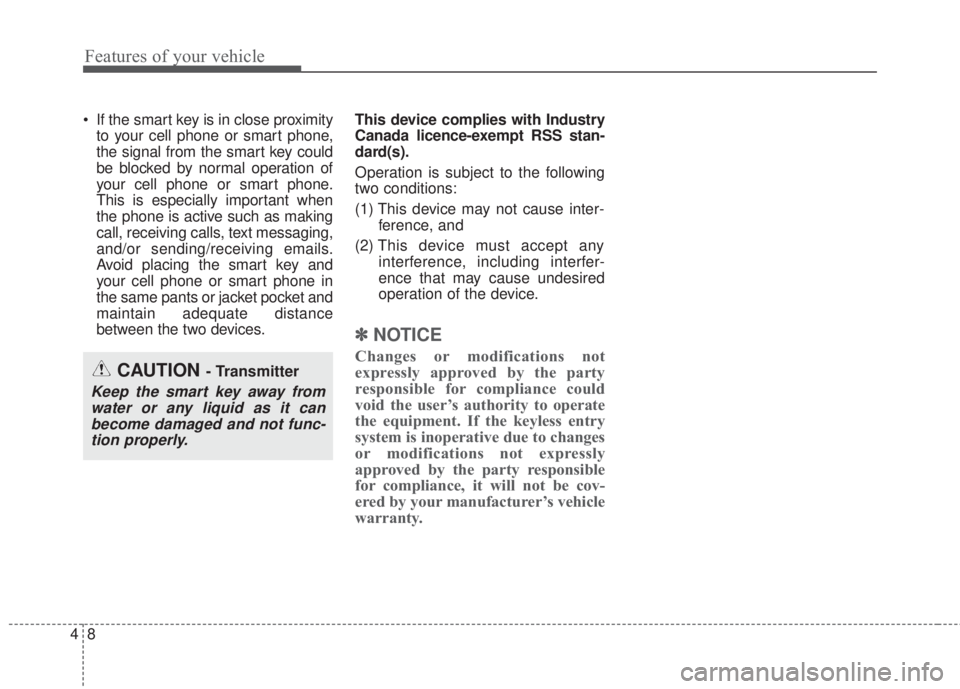 Features of your vehicle

• If the smart key is in close proximity to your cell phone or smart phone, the signal from the smart key could be blocked by normal operation of your cell phone or smart phone. This is especially important when the phone is active such as making call, receiving calls, text messaging, and/or sending/receiving emails. Avoid placing the smart key and your cell phone or smart phone in the same pants or jacket pocket and maintain adequate distance between the two devices.

CAUTION - Transmitter

Keep the smart key away from water or any liquid as it can become damaged and not function properly.

This device complies with Industry Canada licence-exempt RSS standard(s).

Operation is subject to the following two conditions:

(1) This device may not cause interference, and

(2) This device must accept any interference, including interference that may cause undesired operation of the device.

✽ NOTICE

Changes or modifications not expressly approved by the party responsible for compliance could void the user's authority to operate the equipment. If the keyless entry system is inoperative due to changes or modifications not expressly approved by the party responsible for compliance, it will not be covered by your manufacturer's vehicle warranty.

4 8

carmanualsonline.info